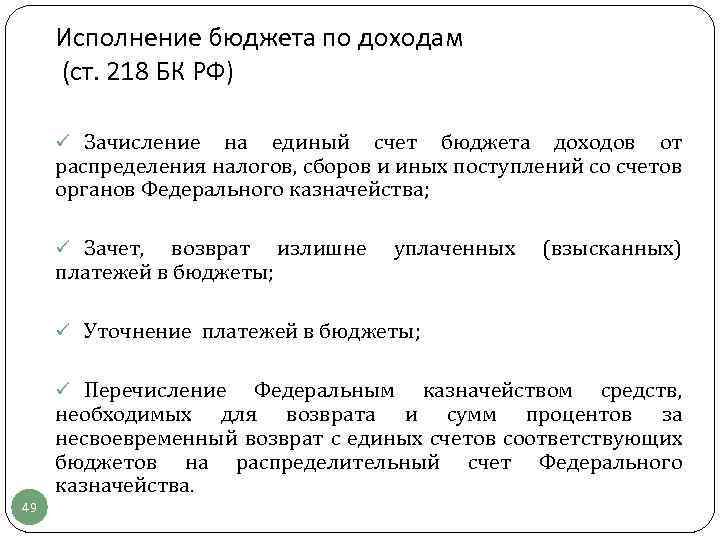 Исполнение бюджета по доходам
(ст. 218 БК РФ)

✓ Зачисление на единый счет бюджета доходов от распределения налогов, сборов и иных поступлений со счетов органов Федерального казначейства;

✓ Зачет, возврат излишне уплаченных (взысканных) платежей в бюджеты;

✓ Уточнение платежей в бюджеты;

✓ Перечисление Федеральным казначейством средств, необходимых для возврата и сумм процентов за несвоевременный возврат с единых счетов соответствующих бюджетов на распределительный счет Федерального казначейства.

49